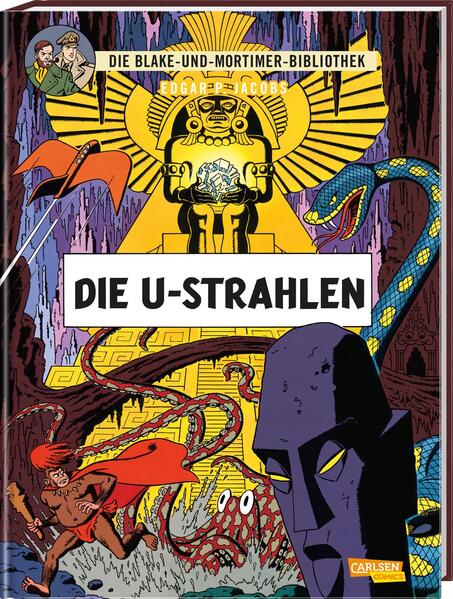 DIE BLAKE-UND-MORTIMER-BIBLIOTHEK
EDGAR P. JACOBS

DIE U-STRAHLEN

CARLSEN COMICS